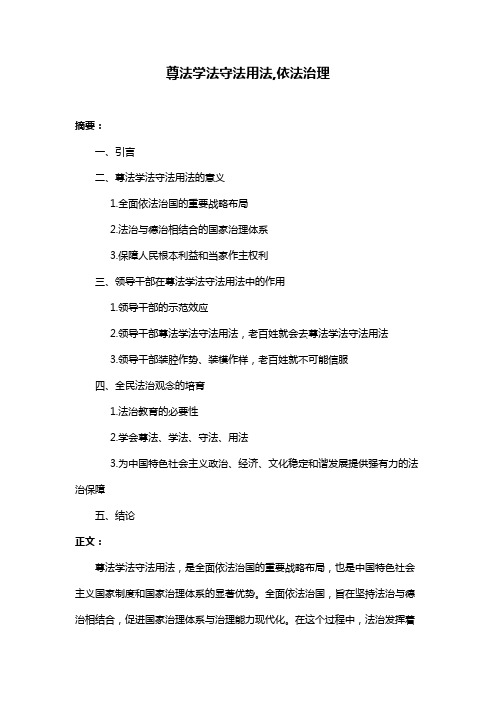 尊法学法守法用法,依法治理

摘要：

一、引言

二、尊法学法守法用法的意义

1.全面依法治国的重要战略布局

2.法治与德治相结合的国家治理体系

3.保障人民根本利益和当家作主权利

三、领导干部在尊法学法守法用法中的作用

1.领导干部的示范效应

2.领导干部尊法学法守法用法，老百姓就会去尊法学法守法用法

3.领导干部装腔作势、装模作样，老百姓就不可能信服

四、全民法治观念的培育

1.法治教育的必要性

2.学会尊法、学法、守法、用法

3.为中国特色社会主义政治、经济、文化稳定和谐发展提供强有力的法治保障

五、结论

正文：

尊法学法守法用法，是全面依法治国的重要战略布局，也是中国特色社会主义国家制度和国家治理体系的显著优势。全面依法治国，旨在坚持法治与德治相结合，促进国家治理体系与治理能力现代化。在这个过程中，法治发挥着